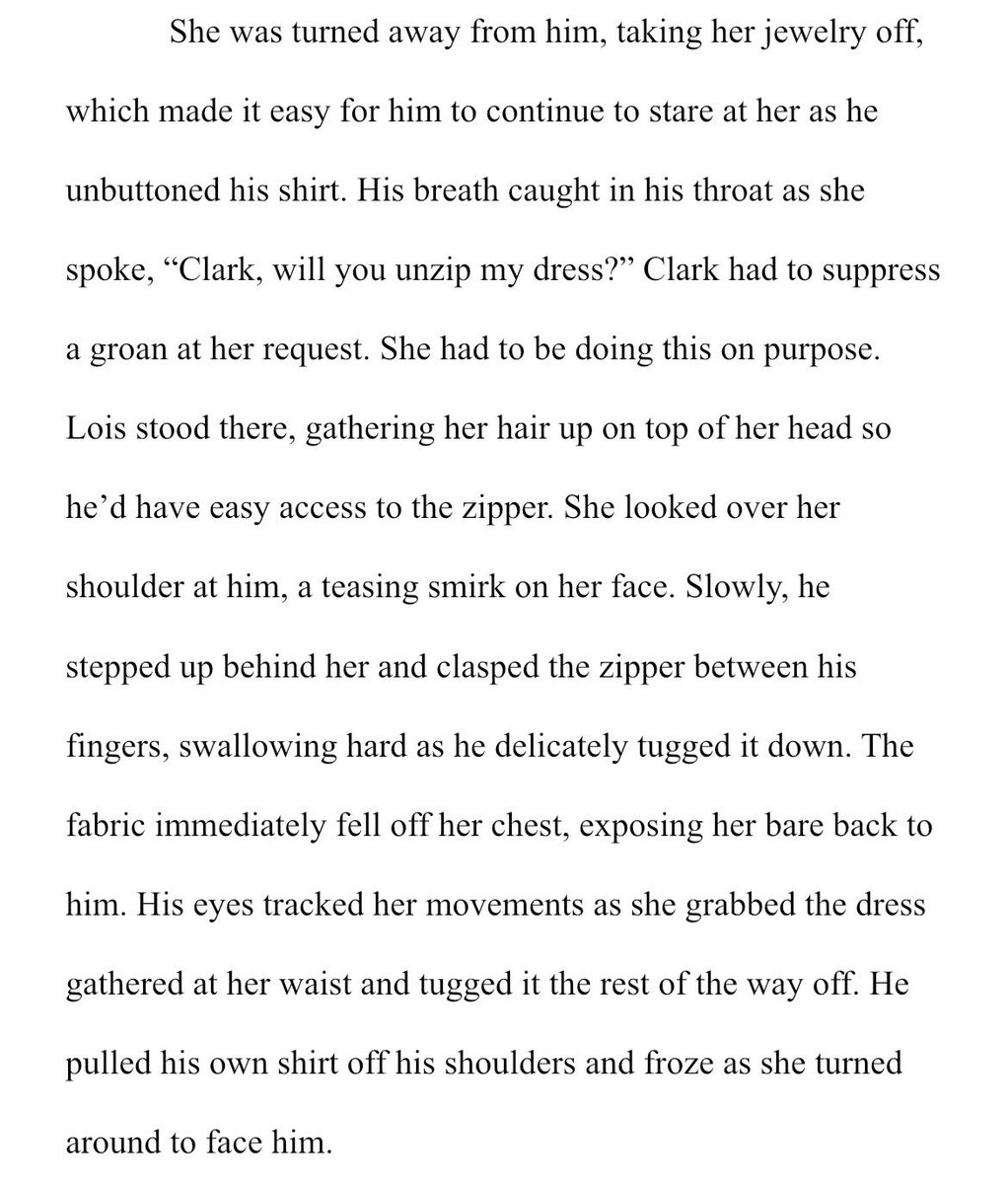 She was turned away from him, taking her jewelry off, which made it easy for him to continue to stare at her as he unbuttoned his shirt. His breath caught in his throat as she spoke, “Clark, will you unzip my dress?” Clark had to suppress a groan at her request. She had to be doing this on purpose. Lois stood there, gathering her hair up on top of her head so he’d have easy access to the zipper. She looked over her shoulder at him, a teasing smirk on her face. Slowly, he stepped up behind her and clasped the zipper between his fingers, swallowing hard as he delicately tugged it down. The fabric immediately fell off her chest, exposing her bare back to him. His eyes tracked her movements as she grabbed the dress gathered at her waist and tugged it the rest of the way off. He pulled his own shirt off his shoulders and froze as she turned around to face him.